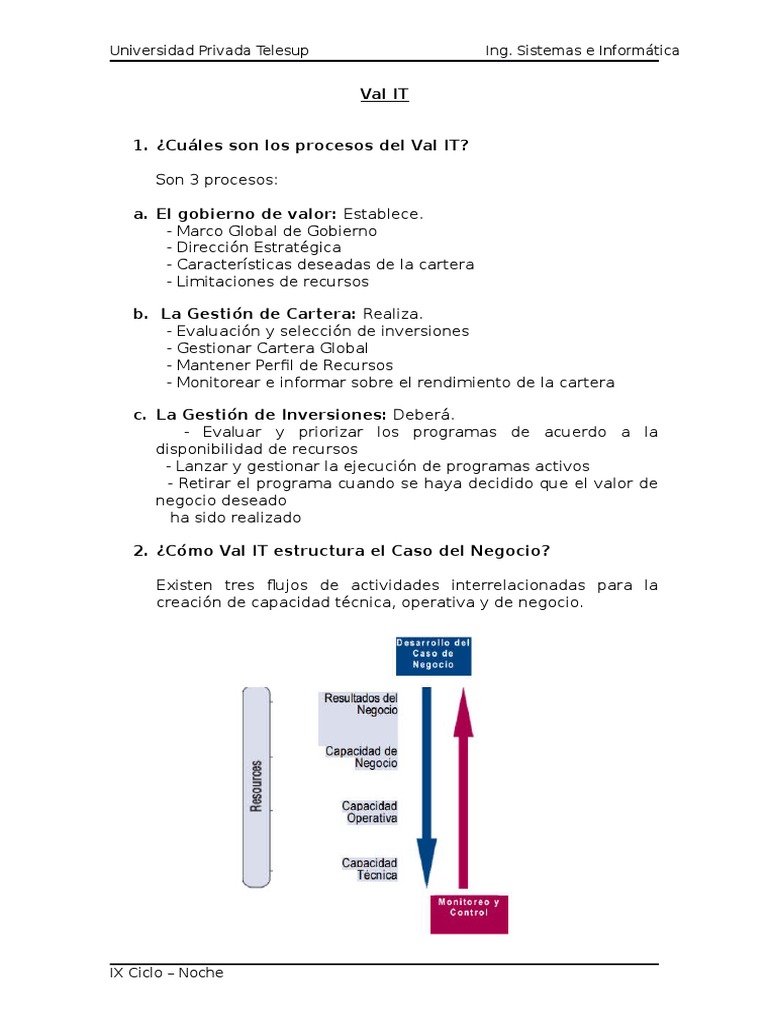 Universidad Privada Telesup Ing. Sistemas e Informática

Val IT

1. ¿Cuáles son los procesos del Val IT?

Son 3 procesos:

a. El gobierno de valor: Establece.
- Marco Global de Gobierno
- Dirección Estratégica
- Características deseadas de la cartera
- Limitaciones de recursos

b. La Gestión de Cartera: Realiza.
- Evaluación y selección de inversiones
- Gestionar Cartera Global
- Mantener Perfil de Recursos
- Monitorear e informar sobre el rendimiento de la cartera

c. La Gestión de Inversiones: Deberá.
- Evaluar y priorizar los programas de acuerdo a la disponibilidad de recursos
- Lanzar y gestionar la ejecución de programas activos
- Retirar el programa cuando se haya decidido que el valor de negocio deseado ha sido realizado

2. ¿Cómo Val IT estructura el Caso del Negocio?

Existen tres flujos de actividades interrelacionadas para la creación de capacidad técnica, operativa y de negocio.

Desarrollo del Caso de Negocio

Resources

Resultados del Negocio

Capacidad de Negocio

Capacidad Operativa

Capacidad Técnica

Monitoreo y Control

IX Ciclo – Noche